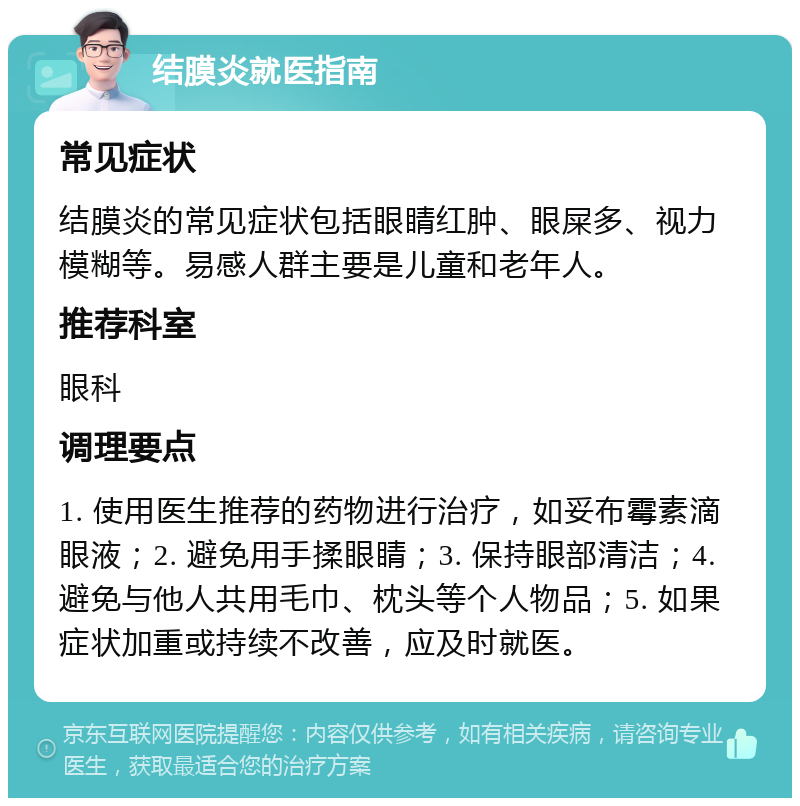 结膜炎就医指南

常见症状

结膜炎的常见症状包括眼睛红肿、眼屎多、视力模糊等。易感人群主要是儿童和老年人。

推荐科室

眼科

调理要点

1. 使用医生推荐的药物进行治疗，如妥布霉素滴眼液；2. 避免用手揉眼睛；3. 保持眼部清洁；4. 避免与他人共用毛巾、枕头等个人物品；5. 如果症状加重或持续不改善，应及时就医。

京东互联网医院提醒您：内容仅供参考，如有相关疾病，请咨询专业医生，获取最适合您的治疗方案